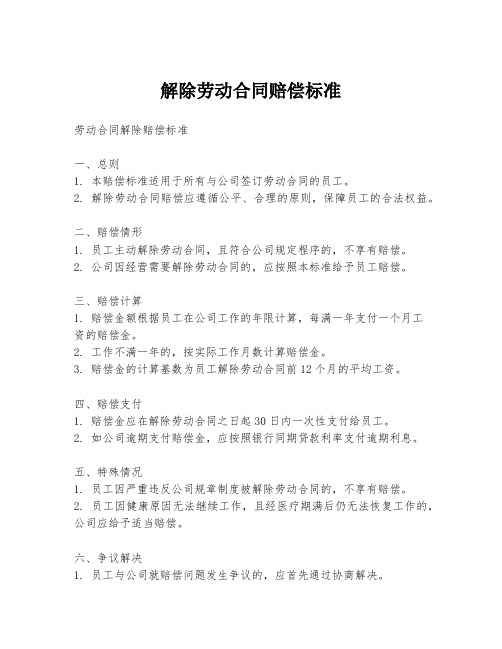 解除劳动合同赔偿标准

劳动合同解除赔偿标准

一、总则
1. 本赔偿标准适用于所有与公司签订劳动合同的员工。
2. 解除劳动合同赔偿应遵循公平、合理的原则，保障员工的合法权益。

二、赔偿情形
1. 员工主动解除劳动合同，且符合公司规定程序的，不享有赔偿。
2. 公司因经营需要解除劳动合同的，应按照本标准给予员工赔偿。

三、赔偿计算
1. 赔偿金额根据员工在公司工作的年限计算，每满一年支付一个月工资的赔偿金。
2. 工作不满一年的，按实际工作月数计算赔偿金。
3. 赔偿金的计算基数为员工解除劳动合同前12个月的平均工资。

四、赔偿支付
1. 赔偿金应在解除劳动合同之日起30日内一次性支付给员工。
2. 如公司逾期支付赔偿金，应按照银行同期贷款利率支付逾期利息。

五、特殊情况
1. 员工因严重违反公司规章制度被解除劳动合同的，不享有赔偿。
2. 员工因健康原因无法继续工作，且经医疗期满后仍无法恢复工作的，公司应给予适当赔偿。

六、争议解决
1. 员工与公司就赔偿问题发生争议的，应首先通过协商解决。